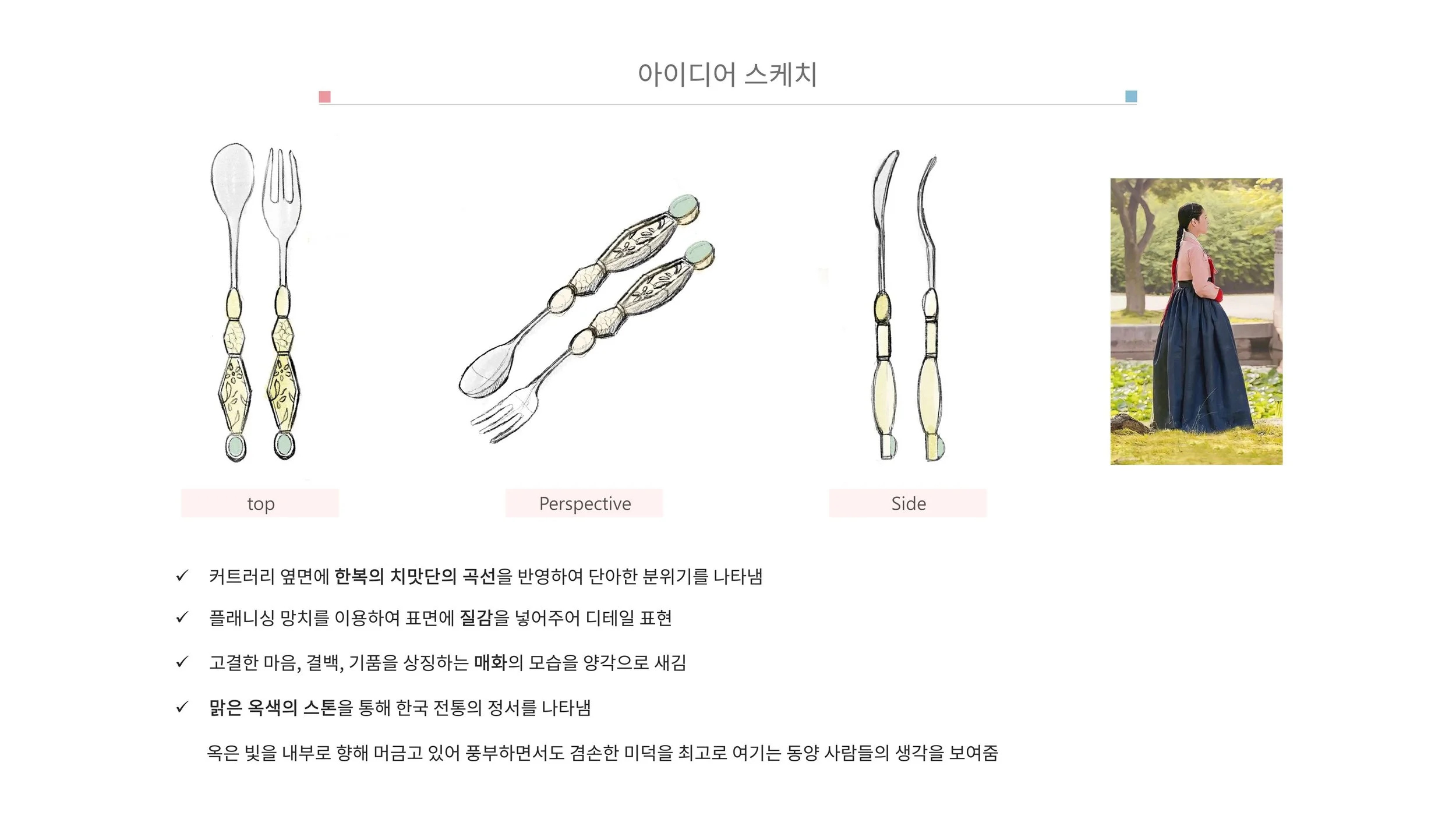 아이디어 스케치

top

Perspective

Side

✓ 커트러리 옆면에 한복의 치맛단의 곡선을 반영하여 단아한 분위기를 나타냄

✓ 플래니싱 망치를 이용하여 표면에 질감을 넣어주어 디테일 표현

✓ 고결한 마음, 결백, 기품을 상징하는 매화의 모습을 양각으로 새김

✓ 맑은 옥색의 스톤을 통해 한국 전통의 정서를 나타냄

옥은 빛을 내부로 향해 머금고 있어 풍부하면서도 겸손한 미덕을 최고로 여기는 동양 사람들의 생각을 보여줌